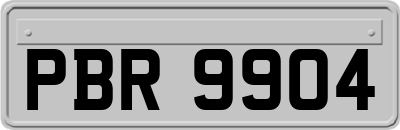 PBR 9904